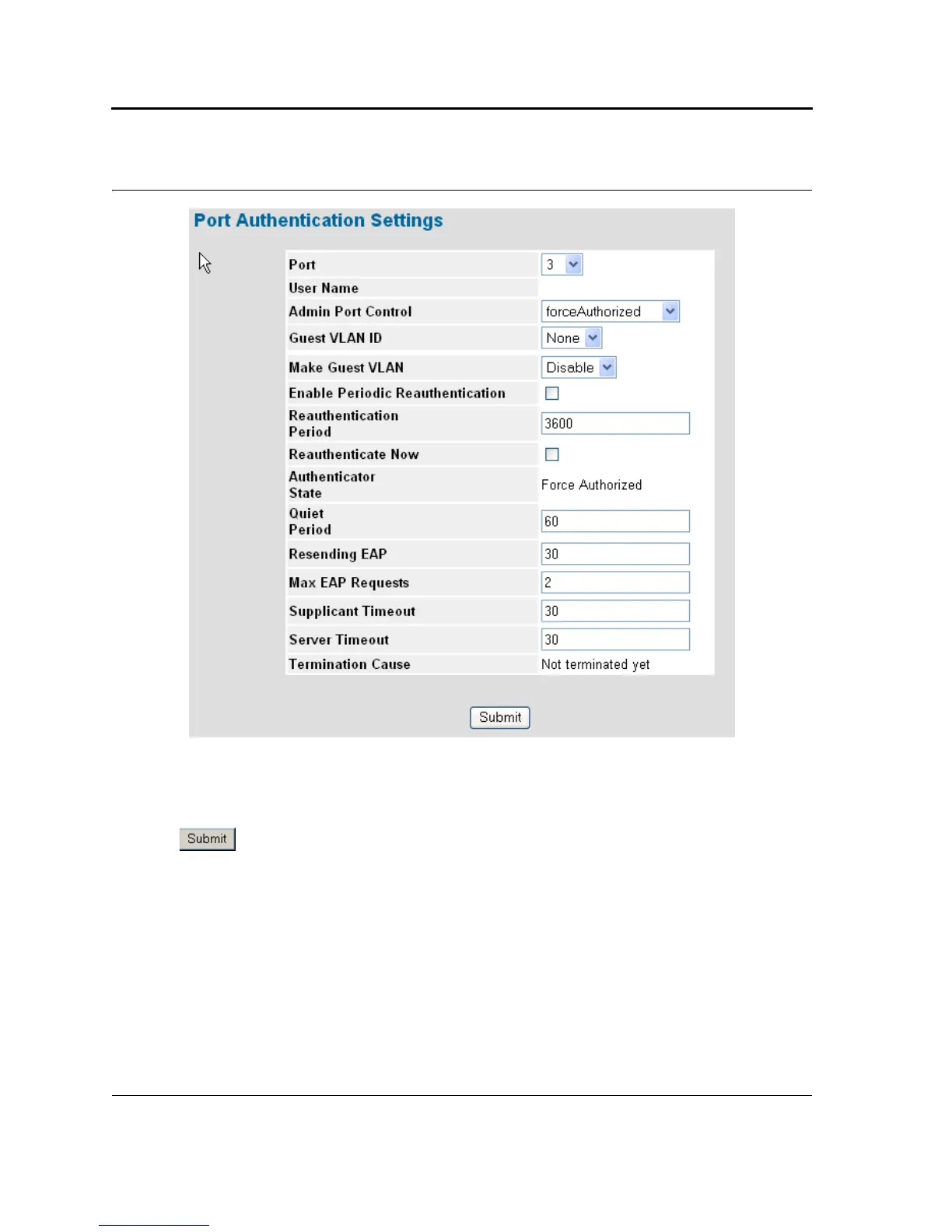 Port Authentication Settings

Port
3
User Name
Admin Port Control
forceAuthorized
Guest VLAN ID
None
Make Guest VLAN
Disable
Enable Periodic Reauthentication
☐
Reauthentication Period
3600
Reauthenticate Now
☐
Authenticator State
Force Authorized
Quiet Period
60
Resending EAP
30
Max EAP Requests
2
Supplicant Timeout
30
Server Timeout
30
Termination Cause
Not terminated yet

Submit

Submit